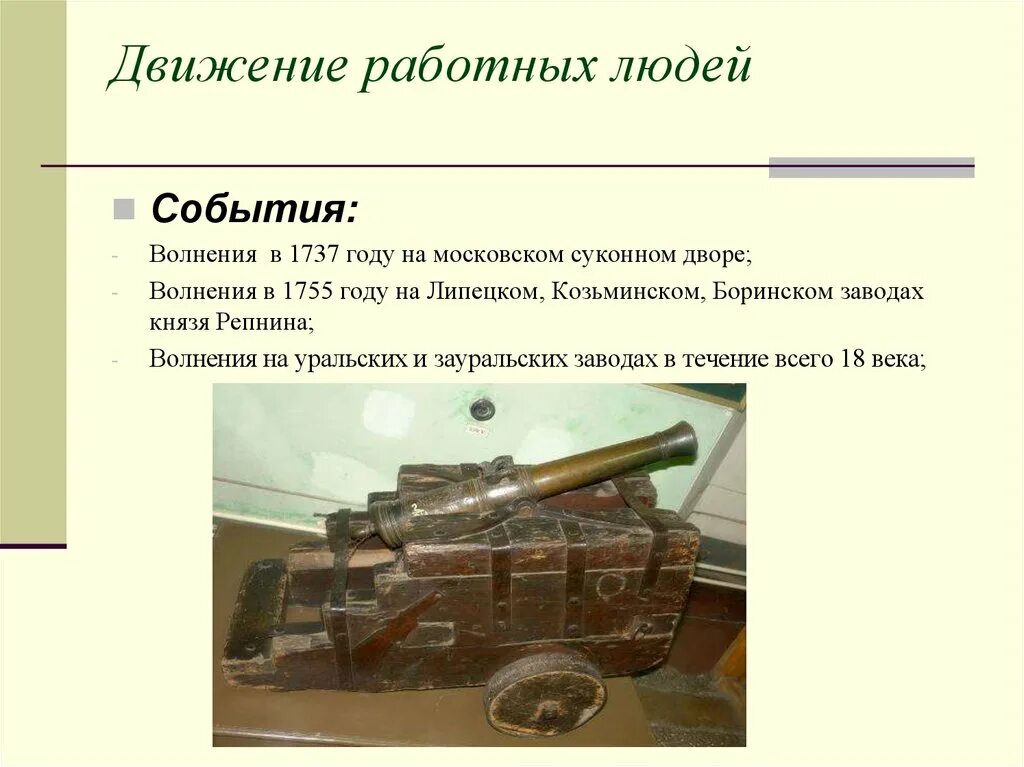 Движение работных людей

События:

- Волнения в 1737 году на московском суконном дворе;
- Волнения в 1755 году на Липецком, Козьминском, Боринском заводах князя Репнина;
- Волнения на уральских и зауральских заводах в течение всего 18 века;